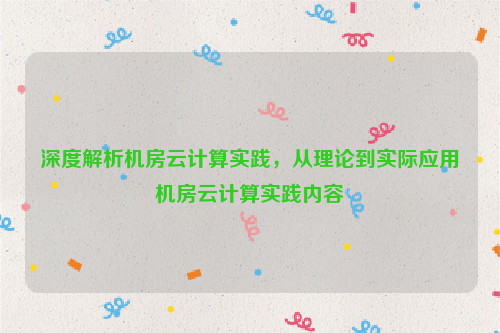 深度解析机房云计算实践，从理论到实际应用
机房云计算实践内容